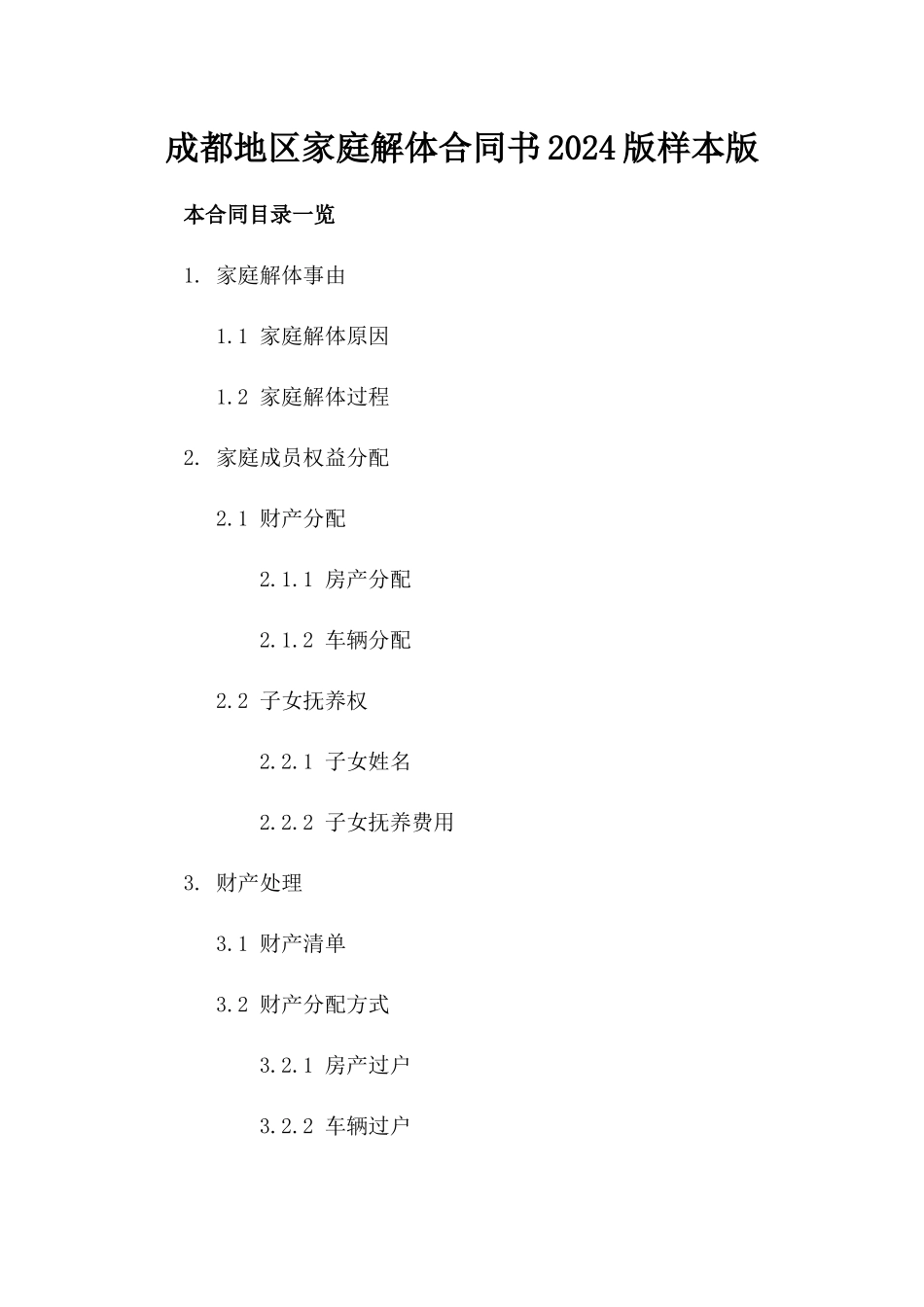 成都地区家庭解体合同书2024版样本版

本合同目录一览

1. 家庭解体事由

1.1 家庭解体原因

1.2 家庭解体过程

2. 家庭成员权益分配

2.1 财产分配

2.1.1 房产分配

2.1.2 车辆分配

2.2 子女抚养权

2.2.1 子女姓名

2.2.2 子女抚养费用

3. 财产处理

3.1 财产清单

3.2 财产分配方式

3.2.1 房产过户

3.2.2 车辆过户